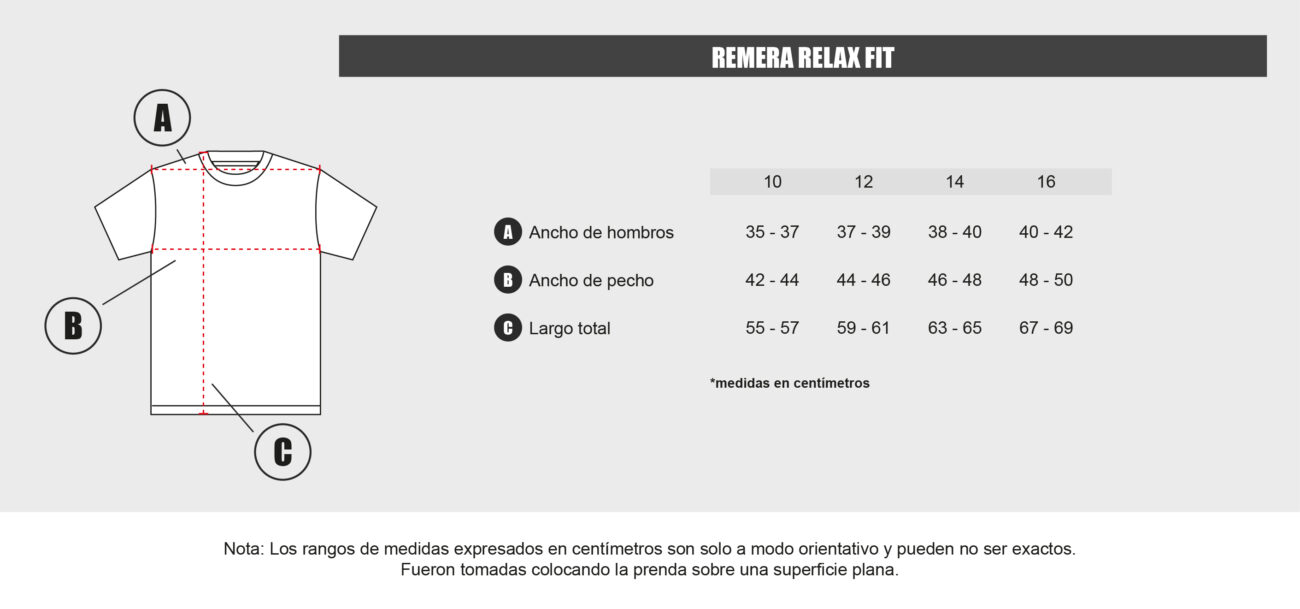 REMERA RELAX FIT

A

B

C

| | 10 | 12 | 14 | 16 |
|---|---|---|---|---|
| A Ancho de hombros | 35 - 37 | 37 - 39 | 38 - 40 | 40 - 42 |
| B Ancho de pecho | 42 - 44 | 44 - 46 | 46 - 48 | 48 - 50 |
| C Largo total | 55 - 57 | 59 - 61 | 63 - 65 | 67 - 69 |

*medidas en centímetros

Nota: Los rangos de medidas expresados en centímetros son solo a modo orientativo y pueden no ser exactos. Fueron tomadas colocando la prenda sobre una superficie plana.